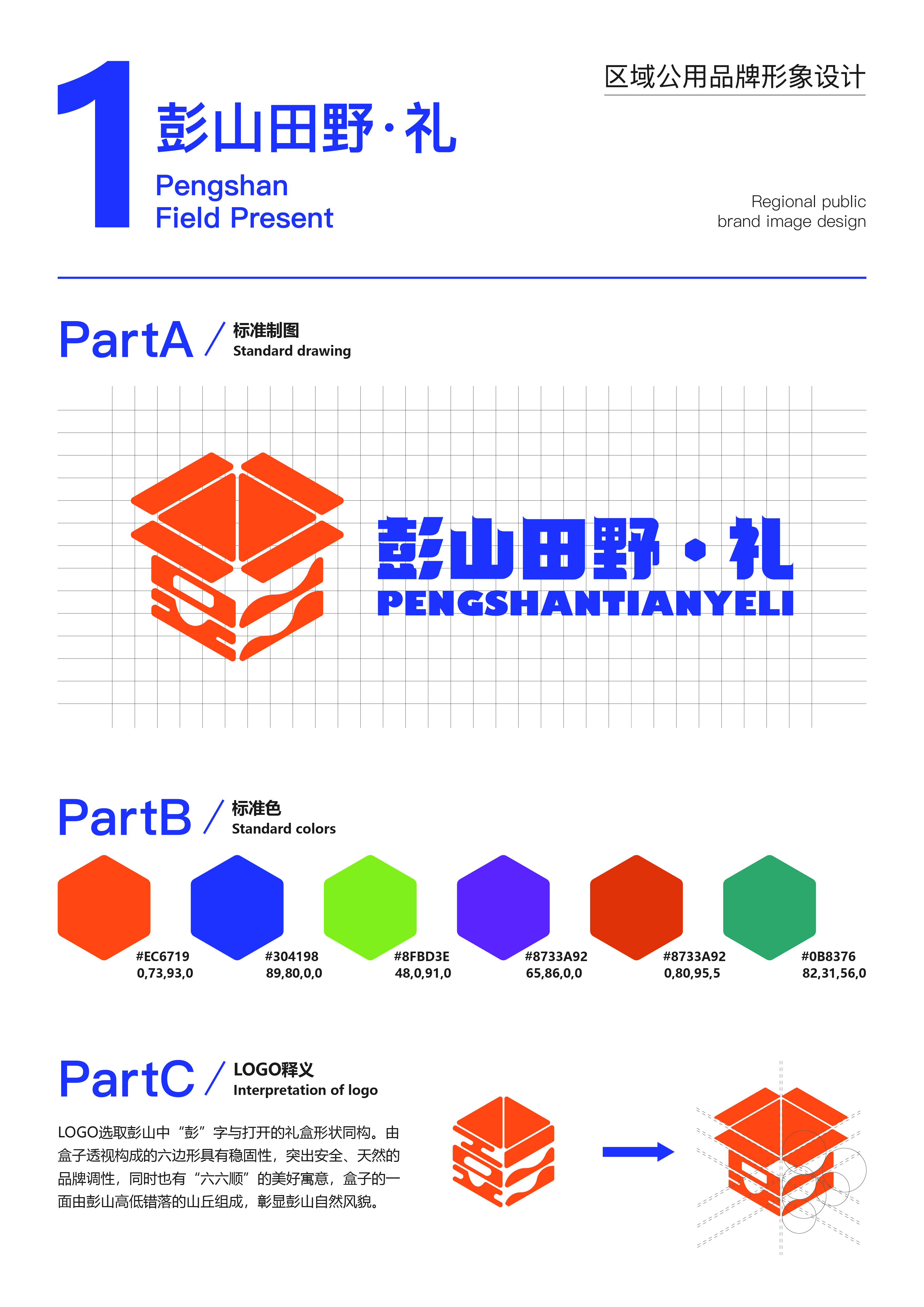 1

彭山田野·礼

Pengshan Field Present

区域公用品牌形象设计

Regional public brand image design

PartA / 标准制图 Standard drawing

彭山田野·礼
PENGSHANTIANYELI

PartB / 标准色 Standard colors

#EC6719
0,73,93,0

#304198
89,80,0,0

#8FBD3E
48,0,91,0

#8733A92
65,86,0,0

#8733A92
0,80,95,5

#0B8376
82,31,56,0

PartC / LOGO释义 Interpretation of logo

LOGO选取彭山中“彭”字与打开的礼盒形状同构。由盒子透视构成的六边形具有稳固性，突出安全、天然的品牌调性，同时也有“六六顺”的美好寓意，盒子的一面由彭山高低错落的山丘组成，彰显彭山自然风貌。